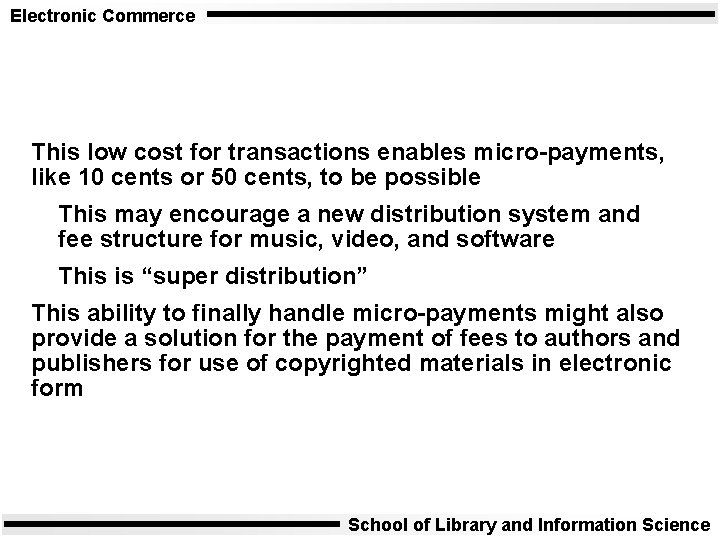 Electronic Commerce

This low cost for transactions enables micro-payments, like 10 cents or 50 cents, to be possible

This may encourage a new distribution system and fee structure for music, video, and software

This is "super distribution"

This ability to finally handle micro-payments might also provide a solution for the payment of fees to authors and publishers for use of copyrighted materials in electronic form

School of Library and Information Science